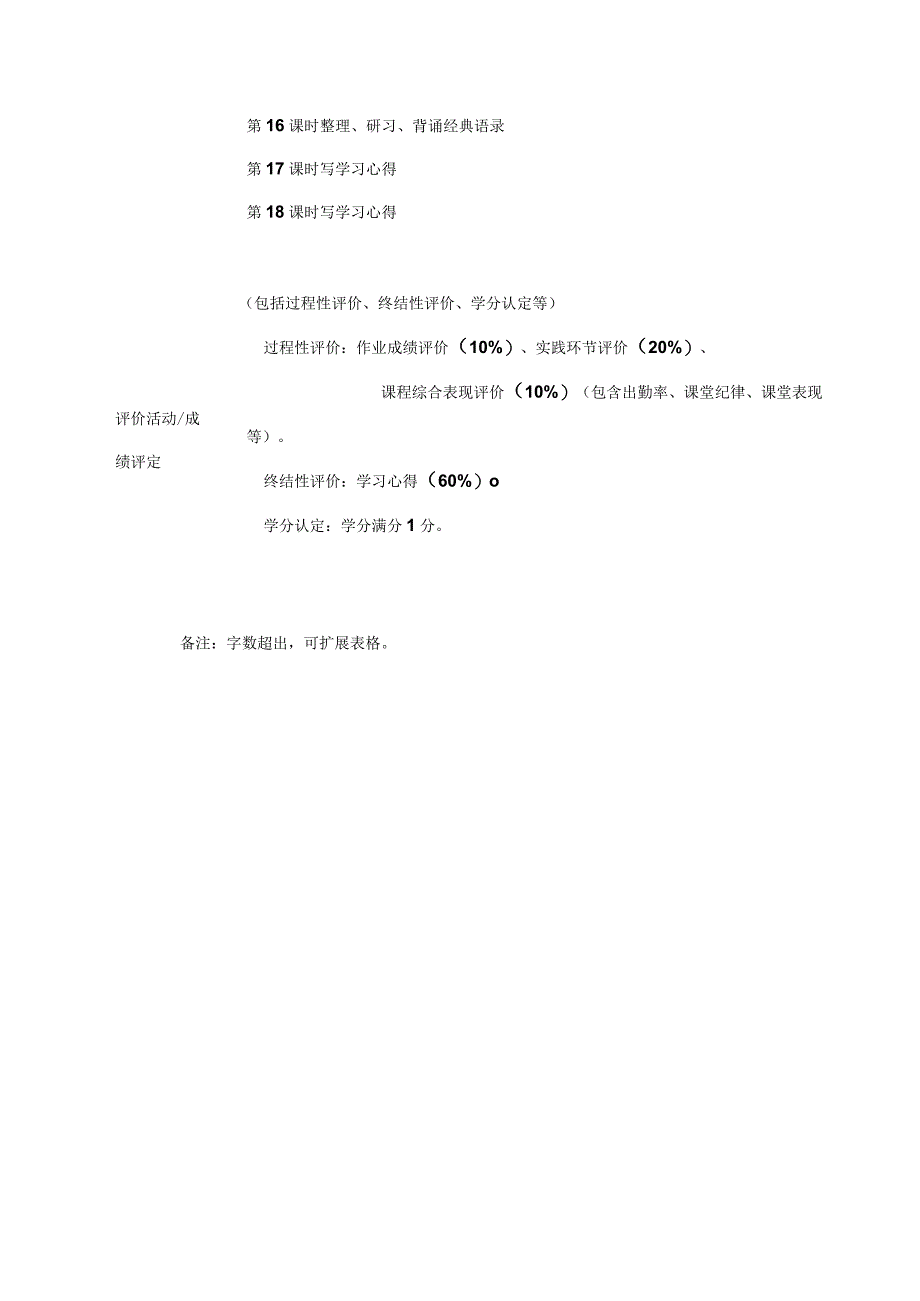 第16课时整理、研习、背诵经典语录

第17课时写学习心得

第18课时写学习心得

评价活动/成绩评定

（包括过程性评价、终结性评价、学分认定等）

过程性评价：作业成绩评价（10%）、实践环节评价（20%）、课程综合表现评价（10%）（包含出勤率、课堂纪律、课堂表现等）。

终结性评价：学习心得（60%）o

学分认定：学分满分1分。

备注：字数超出，可扩展表格。